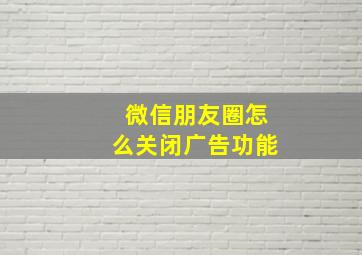 微信朋友圈怎么关闭广告功能